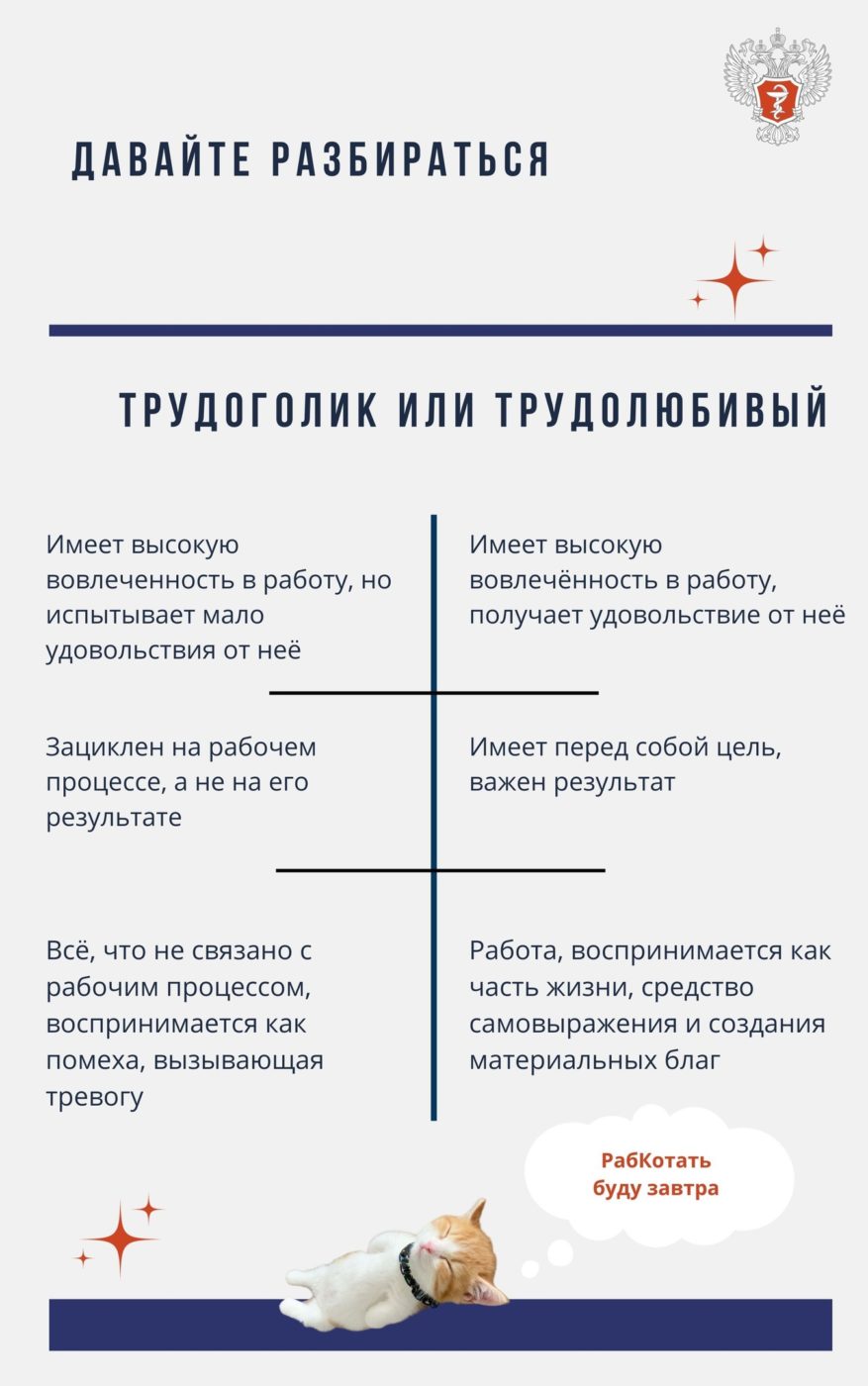 ДАВАЙТЕ РАЗБИРАТЬСЯ

ТРУДОГОЛИК ИЛИ ТРУДОЛЮБИВЫЙ

Имеет высокую вовлеченность в работу, но испытывает мало удовольствия от неё

Зациклен на рабочем процессе, а не на его результате

Всё, что не связано с рабочим процессом, воспринимается как помеха, вызывающая тревогу

Имеет высокую вовлечённость в работу, получает удовольствие от неё

Имеет перед собой цель, важен результат

Работа, воспринимается как часть жизни, средство самовыражения и создания материальных благ

РабКотать буду завтра